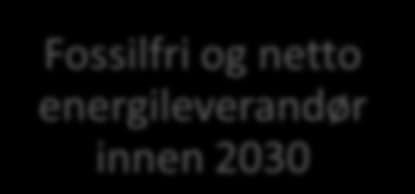 Fossilfri og netto energileverandør innen 2030